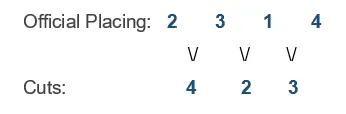 Official Placing: 2 3 1 4

V V V

Cuts: 4 2 3